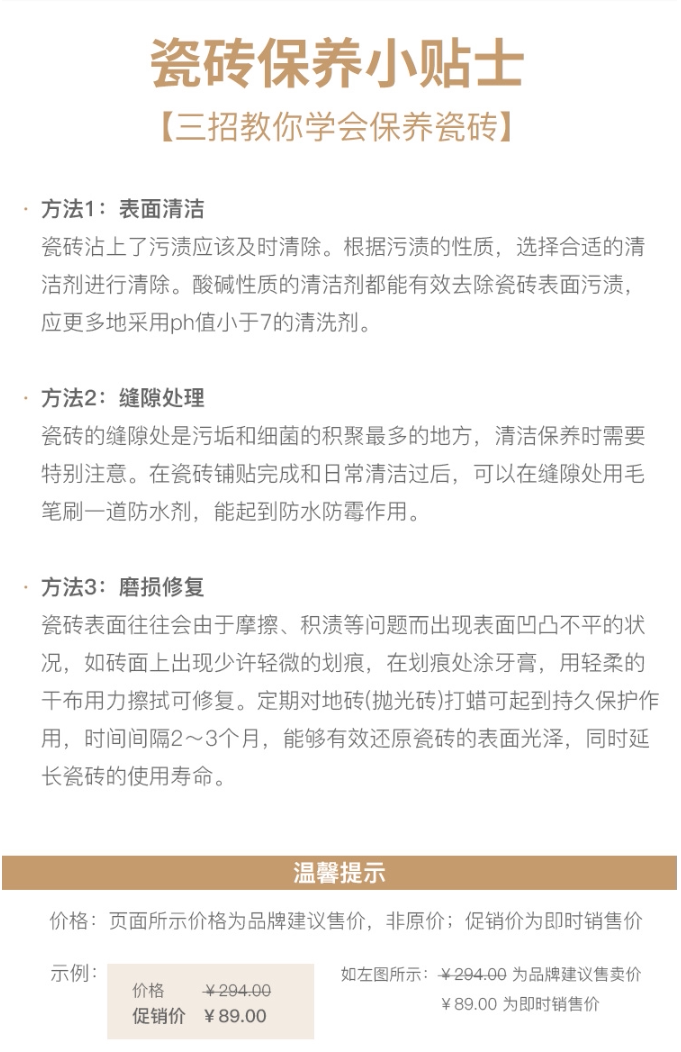 瓷砖保养小贴士
【三招教你学会保养瓷砖】

· 方法1：表面清洁
瓷砖沾上了污渍应该及时清除。根据污渍的性质，选择合适的清洁剂进行清除。酸碱性质的清洁剂都能有效去除瓷砖表面污渍，应更多地采用ph值小于7的清洗剂。

· 方法2：缝隙处理
瓷砖的缝隙处是污垢和细菌的积聚最多的地方，清洁保养时需要特别注意。在瓷砖铺贴完成和日常清洁过后，可以在缝隙处用毛笔刷一道防水剂，能起到防水防霉作用。

· 方法3：磨损修复
瓷砖表面往往会由于摩擦、积渍等问题而出现表面凹凸不平的状况，如砖面上出现少许轻微的划痕，在划痕处涂牙膏，用轻柔的干布用力擦拭可修复。定期对地砖(抛光砖)打蜡可起到持久保护作用，时间间隔2～3个月，能够有效还原瓷砖的表面光泽，同时延长瓷砖的使用寿命。

温馨提示
价格：页面所示价格为品牌建议售价，非原价；促销价为即时销售价

示例：
价格 ¥294.00
促销价 ¥89.00

如左图所示：¥294.00 为品牌建议售卖价
¥89.00 为即时销售价